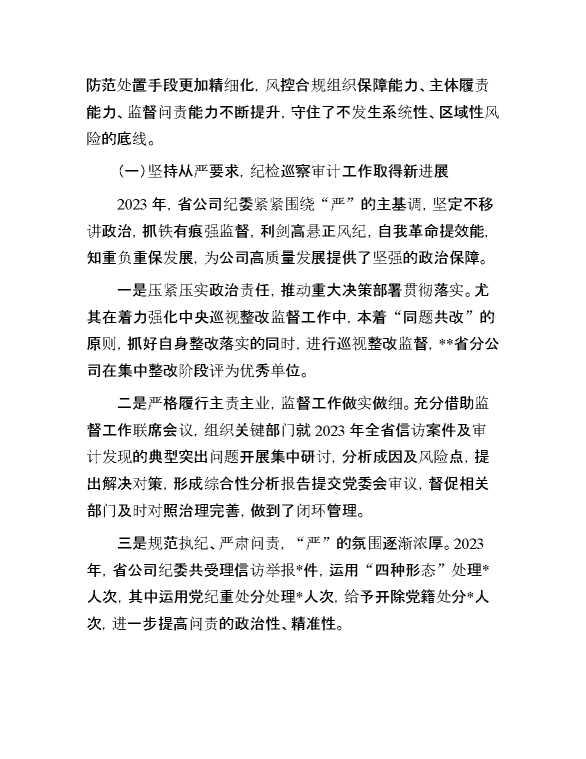 防范处置手段更加精细化，风控合规组织保障能力、主体履责能力、监督问责能力不断提升，守住了不发生系统性、区域性风险的底线。

（一）坚持从严要求，纪检巡察审计工作取得新进展

2023 年，省公司纪委紧紧围绕“严”的主基调，坚定不移讲政治，抓铁有痕强监督，利剑高悬正风纪，自我革命提效能，知重负重保发展，为公司高质量发展提供了坚强的政治保障。

一是压紧压实政治责任，推动重大决策部署贯彻落实。尤其在着力强化中央巡视整改监督工作中，本着“同题共改”的原则，抓好自身整改落实的同时，进行巡视整改监督，**省分公司在集中整改阶段评为优秀单位。

二是严格履行主责主业，监督工作做实做细。充分借助监督工作联席会议，组织关键部门就 2023 年全省信访案件及审计发现的典型突出问题开展集中研讨，分析成因及风险点，提出解决对策，形成综合性分析报告提交党委会审议，督促相关部门及时对照治理完善，做到了闭环管理。

三是规范执纪、严肃问责，“严”的氛围逐渐浓厚。2023 年，省公司纪委共受理信访举报*件，运用“四种形态”处理*人次，其中运用党纪重处分处理*人次，给予开除党籍处分*人次，进一步提高问责的政治性、精准性。